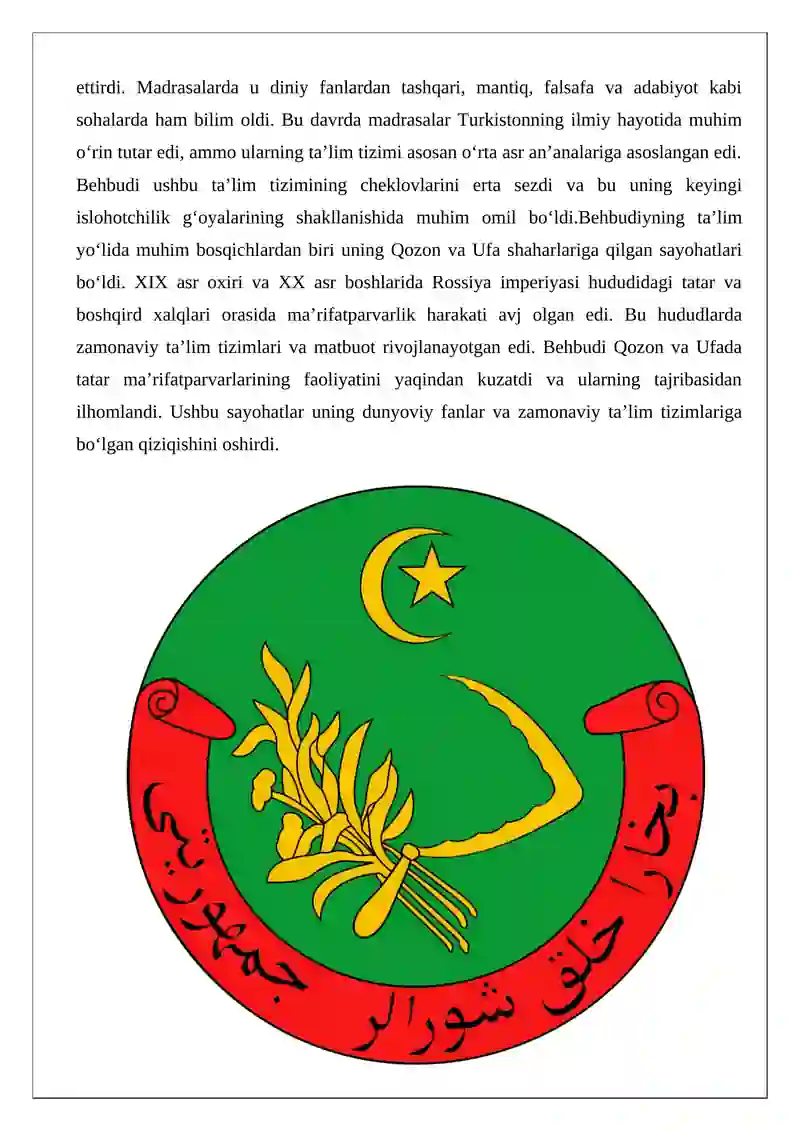 ettirdi. Madrasalarda u diniy fanlardan tashqari, mantiq, falsafa va adabiyot kabi sohalarda ham bilim oldi. Bu davrda madrasalar Turkistonning ilmiy hayotida muhim o‘rin tutar edi, ammo ularning ta’lim tizimi asosan o‘rta asr an’analariga asoslangan edi. Behbudi ushbu ta’lim tizimining cheklovlarini erta sezdi va bu uning keyingi islohotchilik g‘oyalarining shakllanishida muhim omil bo‘ldi.Behbudiyning ta’lim yo‘lida muhim bosqichlardan biri uning Qozon va Ufa shaharlariga qilgan sayohatlari bo‘ldi. XIX asr oxiri va XX asr boshlarida Rossiya imperiyasi hududidagi tatar va boshqird xalqlari orasida ma’rifatparvarlik harakati avj olgan edi. Bu hududlarda zamonaviy ta’lim tizimlari va matbuot rivojlanayotgan edi. Behbudi Qozon va Ufada tatar ma’rifatparvarlarining faoliyatini yaqindan kuzatdi va ularning tajribasidan ilhomlandi. Ushbu sayohatlar uning dunyoviy fanlar va zamonaviy ta’lim tizimlariga bo‘lgan qiziqishini oshirdi.

بخارا خلق شورالر جمهوریتی